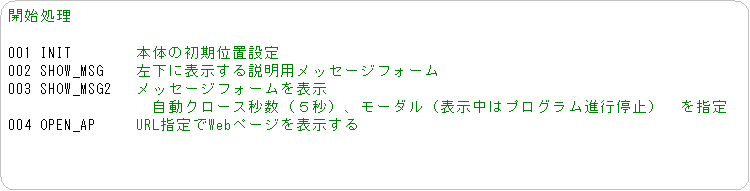 開始処理

001 INIT　　　本体の初期位置設定
002 SHOW_MSG　　左下に表示する説明用メッセージフォーム
003 SHOW_MSG2　メッセージフォームを表示
　　自動クロース秒数（５秒）、モーダル（表示中はプログラム進行停止）　を指定
004 OPEN_AP　　URL指定でWebページを表示する